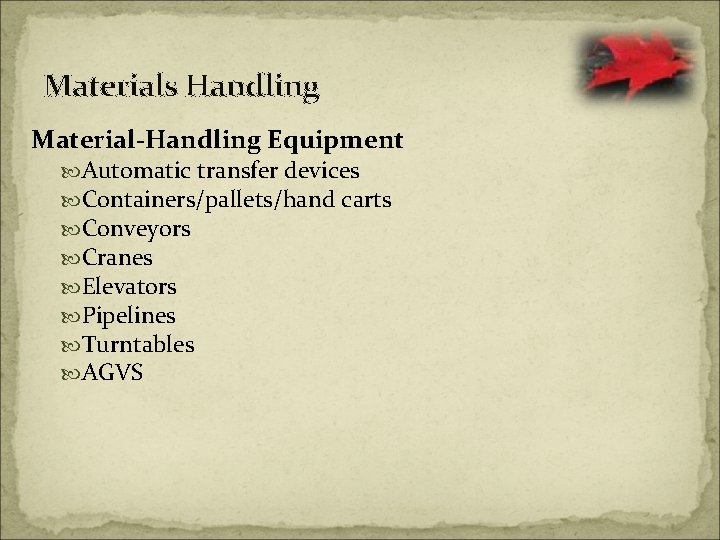 Materials Handling

Material-Handling Equipment
Automatic transfer devices
Containers/pallets/hand carts
Conveyors
Cranes
Elevators
Pipelines
Turntables
AGVS